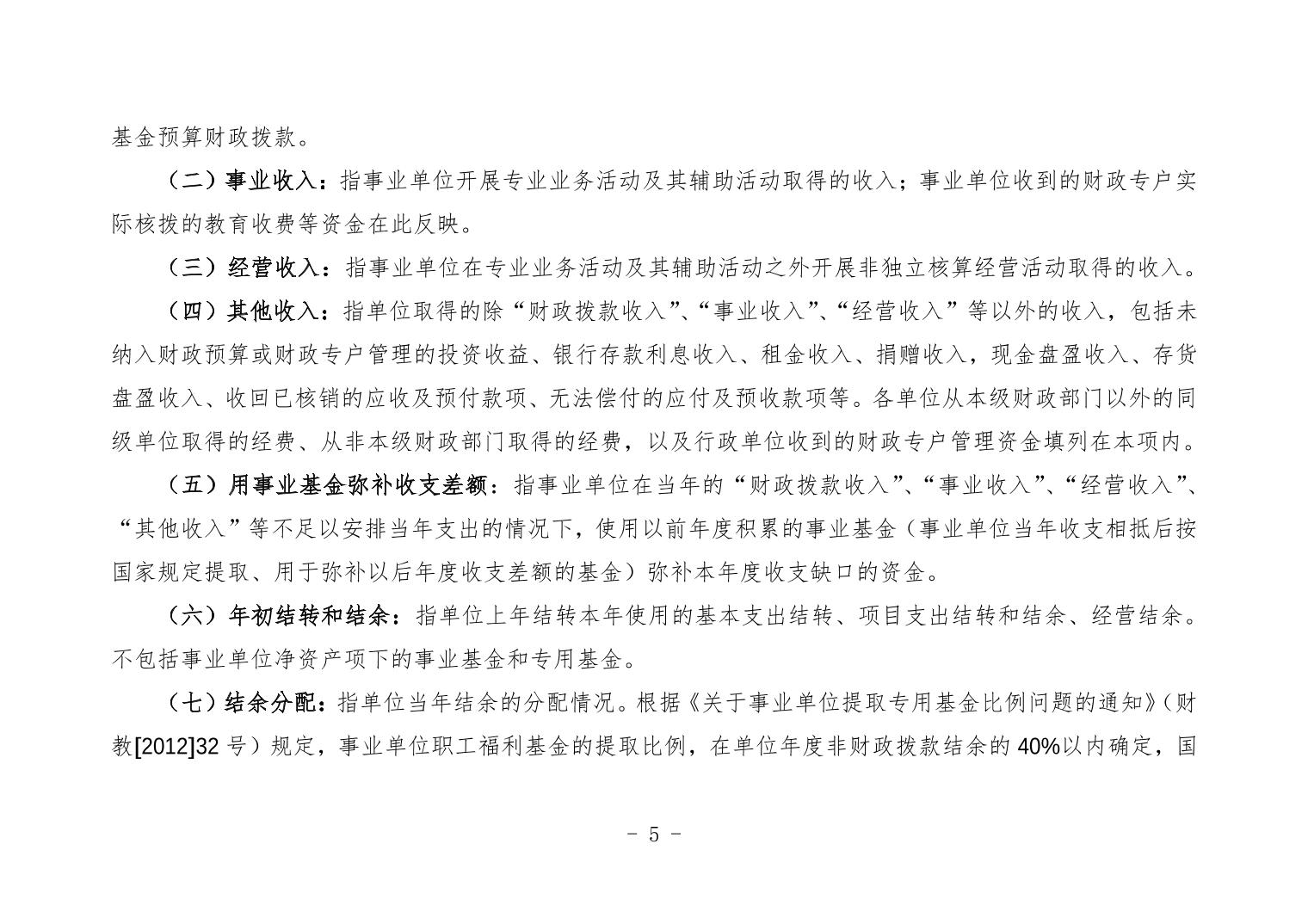 基金预算财政拨款。

（二）事业收入：指事业单位开展专业业务活动及其辅助活动取得的收入；事业单位收到的财政专户实际核拨的教育收费等资金在此反映。

（三）经营收入：指事业单位在专业业务活动及其辅助活动之外开展非独立核算经营活动取得的收入。

（四）其他收入：指单位取得的除“财政拨款收入”、“事业收入”、“经营收入”等以外的收入，包括未纳入财政预算或财政专户管理的投资收益、银行存款利息收入、租金收入、捐赠收入，现金盘盈收入、存货盘盈收入、收回已核销的应收及预付款项、无法偿付的应付及预收款项等。各单位从本级财政部门以外的同级单位取得的经费、从非本级财政部门取得的经费，以及行政单位收到的财政专户管理资金填列在本项内。

（五）用事业基金弥补收支差额：指事业单位在当年的“财政拨款收入”、“事业收入”、“经营收入”、“其他收入”等不足以安排当年支出的情况下，使用以前年度积累的事业基金（事业单位当年收支相抵后按国家规定提取、用于弥补以后年度收支差额的基金）弥补本年度收支缺口的资金。

（六）年初结转和结余：指单位上年结转本年使用的基本支出结转、项目支出结转和结余、经营结余。不包括事业单位净资产项下的事业基金和专用基金。

（七）结余分配：指单位当年结余的分配情况。根据《关于事业单位提取专用基金比例问题的通知》（财教[2012]32 号）规定，事业单位职工福利基金的提取比例，在单位年度非财政拨款结余的 40%以内确定，国

－ 5 －